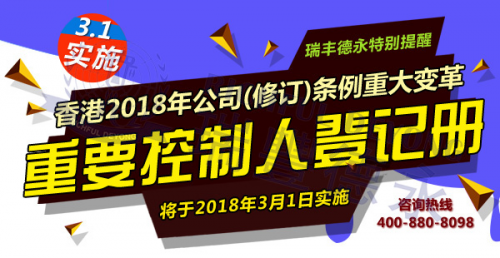 3.1
实施

瑞丰德永特别提醒

香港2018年公司(修订)条例重大变革

重要控制人登记册

将于2018年3月1日实施

咨询热线
400-880-8098